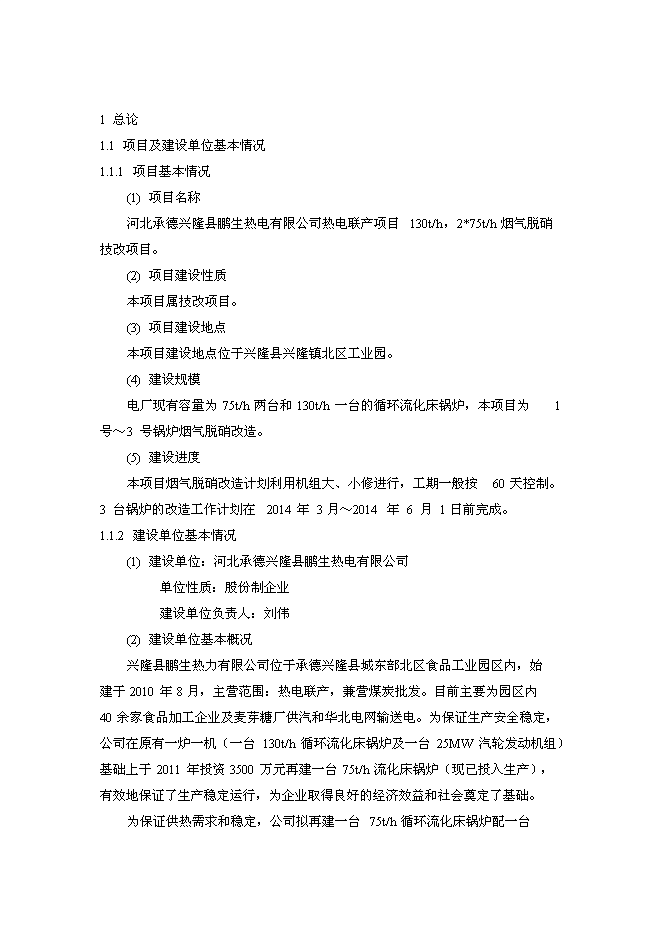 1 总论

1.1 项目及建设单位基本情况

1.1.1 项目基本情况

(1) 项目名称

河北承德兴隆县鹏生热电有限公司热电联产项目 130t/h，2*75t/h 烟气脱硝技改项目。

(2) 项目建设性质

本项目属技改项目。

(3) 项目建设地点

本项目建设地点位于兴隆县兴隆镇北区工业园。

(4) 建设规模

电厂现有容量为 75t/h 两台和 130t/h 一台的循环流化床锅炉，本项目为 1 号～3 号锅炉烟气脱硝改造。

(5) 建设进度

本项目烟气脱硝改造计划利用机组大、小修进行，工期一般按 60 天控制。3 台锅炉的改造工作计划在 2014 年 3 月～2014 年 6 月 1 日前完成。

1.1.2 建设单位基本情况

(1) 建设单位：河北承德兴隆县鹏生热电有限公司

单位性质：股份制企业

建设单位负责人：刘伟

(2) 建设单位基本概况

兴隆县鹏生热力有限公司位于承德兴隆县城东部北区食品工业园区内，始建于 2010 年 8 月，主营范围：热电联产，兼营煤炭批发。目前主要为园区内 40 余家食品加工企业及麦芽糖厂供汽和华北电网输送电。为保证生产安全稳定，公司在原有一炉一机（一台 130t/h 循环流化床锅炉及一台 25MW 汽轮发动机组）基础上于 2011 年投资 3500 万元再建一台 75t/h 流化床锅炉（现已投入生产），有效地保证了生产稳定运行，为企业取得良好的经济效益和社会奠定了基础。

为保证供热需求和稳定，公司拟再建一台 75t/h 循环流化床锅炉配一台